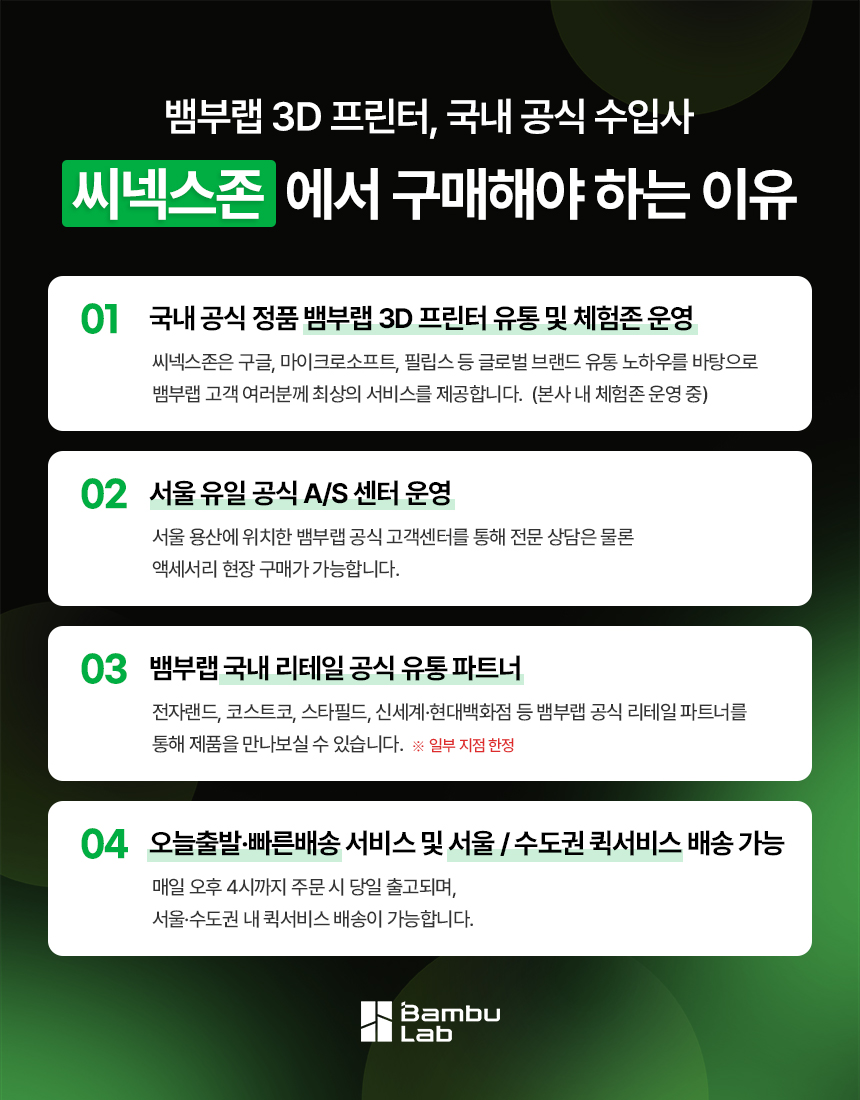 뱀부랩 3D 프린터, 국내 공식 수입사

씨넥스존 에서 구매해야 하는 이유

01 국내 공식 정품 뱀부랩 3D 프린터 유통 및 체험존 운영

씨넥스존은 구글, 마이크로소프트, 필립스 등 글로벌 브랜드 유통 노하우를 바탕으로 뱀부랩 고객 여러분께 최상의 서비스를 제공합니다. (본사 내 체험존 운영 중)

02 서울 유일 공식 A/S 센터 운영

서울 용산에 위치한 뱀부랩 공식 고객센터를 통해 전문 상담은 물론 액세서리 현장 구매가 가능합니다.

03 뱀부랩 국내 리테일 공식 유통 파트너

전자랜드, 코스트코, 스타필드, 신세계·현대백화점 등 뱀부랩 공식 리테일 파트너를 통해 제품을 만나보실 수 있습니다. ※ 일부 지점 한정

04 오늘출발·빠른배송 서비스 및 서울 / 수도권 퀵서비스 배송 가능

매일 오후 4시까지 주문 시 당일 출고되며,
서울·수도권 내 퀵서비스 배송이 가능합니다.

Bambu Lab